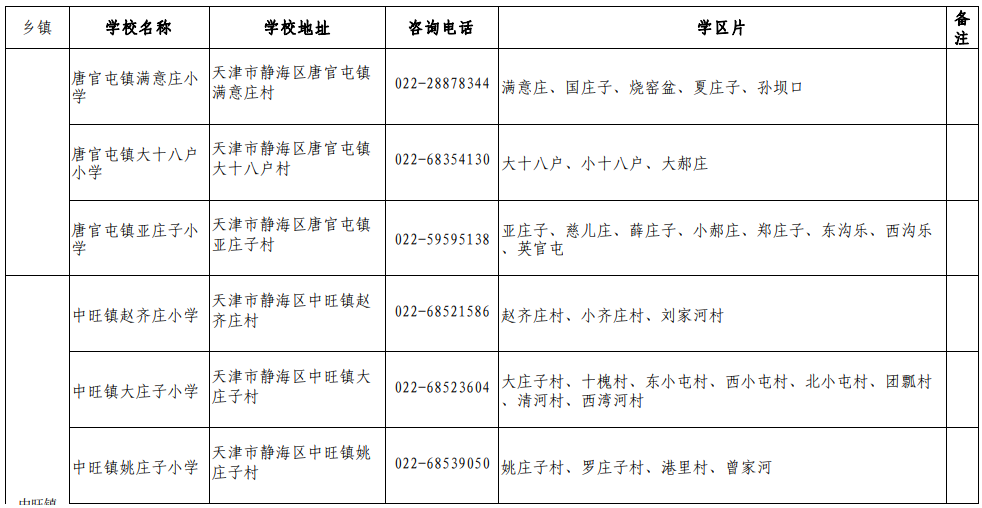 | 乡镇 | 学校名称 | 学校地址 | 咨询电话 | 学区片 | 备注 |
|---|---|---|---|---|---|
| | 唐官屯镇满意庄小学 | 天津市静海区唐官屯镇满意庄村 | 022-28878344 | 满意庄、国庄子、烧窑盆、夏庄子、孙坝口 | |
| | 唐官屯镇大十八户小学 | 天津市静海区唐官屯镇大十八户村 | 022-68354130 | 大十八户、小十八户、大郝庄 | |
| | 唐官屯镇亚庄子小学 | 天津市静海区唐官屯镇亚庄子村 | 022-59595138 | 亚庄子、慈儿庄、薛庄子、小郝庄、郑庄子、东沟乐、西沟乐、英官屯 | |
| 中旺镇 | 中旺镇赵齐庄小学 | 天津市静海区中旺镇赵齐庄村 | 022-68521586 | 赵齐庄村、小齐庄村、刘家河村 | |
| | 中旺镇大庄子小学 | 天津市静海区中旺镇大庄子村 | 022-68523604 | 大庄子村、十槐村、东小屯村、西小屯村、北小屯村、团瓢村、清河村、西湾河村 | |
| | 中旺镇姚庄子小学 | 天津市静海区中旺镇姚庄子村 | 022-68539050 | 姚庄子村、罗庄子村、港里村、曾家河 | |